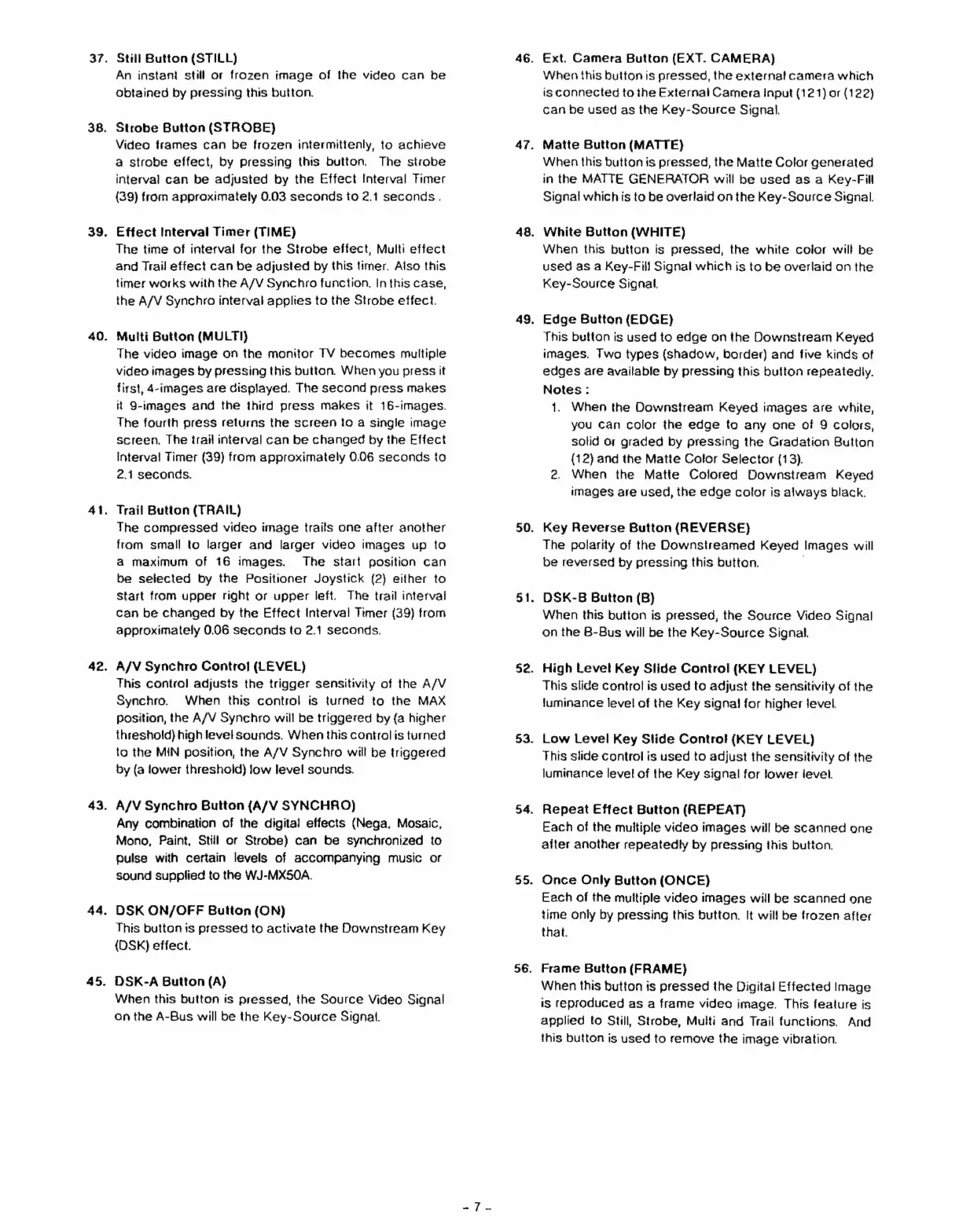 37. Still Button (STILL)
An instant still or frozen image of the video can be obtained by pressing this button.

38. Strobe Button (STROBE)
Video frames can be frozen intermittenly, to achieve a strobe effect, by pressing this button. The strobe interval can be adjusted by the Effect Interval Timer (39) from approximately 0.03 seconds to 2.1 seconds .

39. Effect Interval Timer (TIME)
The time of interval for the Strobe effect, Multi effect and Trail effect can be adjusted by this timer. Also this timer works with the A/V Synchro function. In this case, the A/V Synchro interval applies to the Strobe effect.

40. Multi Button (MULTI)
The video image on the monitor TV becomes multiple video images by pressing this button. When you press it first, 4-images are displayed. The second press makes it 9-images and the third press makes it 16-images. The fourth press returns the screen to a single image screen. The trail interval can be changed by the Effect Interval Timer (39) from approximately 0.06 seconds to 2.1 seconds.

41. Trail Button (TRAIL)
The compressed video image trails one after another from small to larger and larger video images up to a maximum of 16 images. The start position can be selected by the Positioner Joystick (2) either to start from upper right or upper left. The trail interval can be changed by the Effect Interval Timer (39) from approximately 0.06 seconds to 2.1 seconds.

42. A/V Synchro Control (LEVEL)
This control adjusts the trigger sensitivity of the A/V Synchro. When this control is turned to the MAX position, the A/V Synchro will be triggered by (a higher threshold) high level sounds. When this control is turned to the MIN position, the A/V Synchro will be triggered by (a lower threshold) low level sounds.

43. A/V Synchro Button (A/V SYNCHRO)
Any combination of the digital effects (Nega, Mosaic, Mono, Paint, Still or Strobe) can be synchronized to pulse with certain levels of accompanying music or sound supplied to the WJ-MX50A.

44. DSK ON/OFF Button (ON)
This button is pressed to activate the Downstream Key (DSK) effect.

45. DSK-A Button (A)
When this button is pressed, the Source Video Signal on the A-Bus will be the Key-Source Signal.

46. Ext. Camera Button (EXT. CAMERA)
When this button is pressed, the external camera which is connected to the External Camera Input (121) or (122) can be used as the Key-Source Signal.

47. Matte Button (MATTE)
When this button is pressed, the Matte Color generated in the MATTE GENERATOR will be used as a Key-Fill Signal which is to be overlaid on the Key-Source Signal.

48. White Button (WHITE)
When this button is pressed, the white color will be used as a Key-Fill Signal which is to be overlaid on the Key-Source Signal.

49. Edge Button (EDGE)
This button is used to edge on the Downstream Keyed images. Two types (shadow, border) and five kinds of edges are available by pressing this button repeatedly.
Notes :
1. When the Downstream Keyed images are white, you can color the edge to any one of 9 colors, solid or graded by pressing the Gradation Button (12) and the Matte Color Selector (13).
2. When the Matte Colored Downstream Keyed images are used, the edge color is always black.

50. Key Reverse Button (REVERSE)
The polarity of the Downstreamed Keyed Images will be reversed by pressing this button.

51. DSK-B Button (B)
When this button is pressed, the Source Video Signal on the B-Bus will be the Key-Source Signal.

52. High Level Key Slide Control (KEY LEVEL)
This slide control is used to adjust the sensitivity of the luminance level of the Key signal for higher level.

53. Low Level Key Slide Control (KEY LEVEL)
This slide control is used to adjust the sensitivity of the luminance level of the Key signal for lower level.

54. Repeat Effect Button (REPEAT)
Each of the multiple video images will be scanned one after another repeatedly by pressing this button.

55. Once Only Button (ONCE)
Each of the multiple video images will be scanned one time only by pressing this button. It will be frozen after that.

56. Frame Button (FRAME)
When this button is pressed the Digital Effected Image is reproduced as a frame video image. This feature is applied to Still, Strobe, Multi and Trail functions. And this button is used to remove the image vibration.

- 7 -